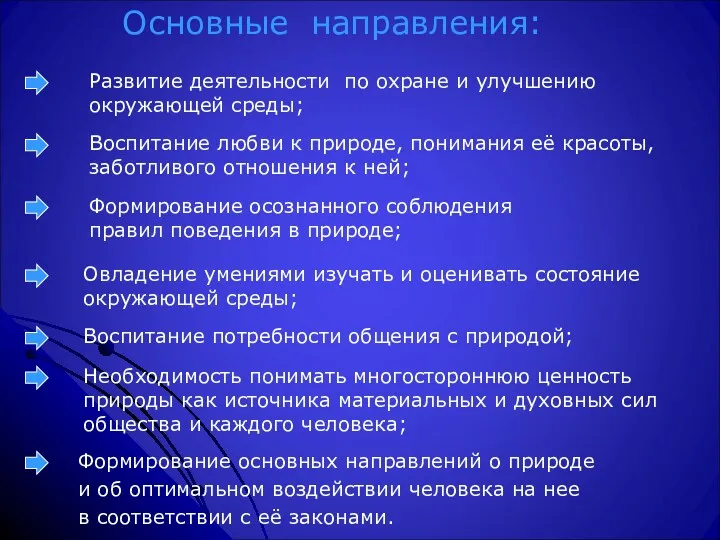 Основные направления:

Развитие деятельности по охране и улучшению окружающей среды;

Воспитание любви к природе, понимания её красоты, заботливого отношения к ней;

Формирование осознанного соблюдения правил поведения в природе;

Овладение умениями изучать и оценивать состояние окружающей среды;

Воспитание потребности общения с природой;

Необходимость понимать многостороннюю ценность природы как источника материальных и духовных сил общества и каждого человека;

Формирование основных направлений о природе и об оптимальном воздействии человека на нее в соответствии с её законами.